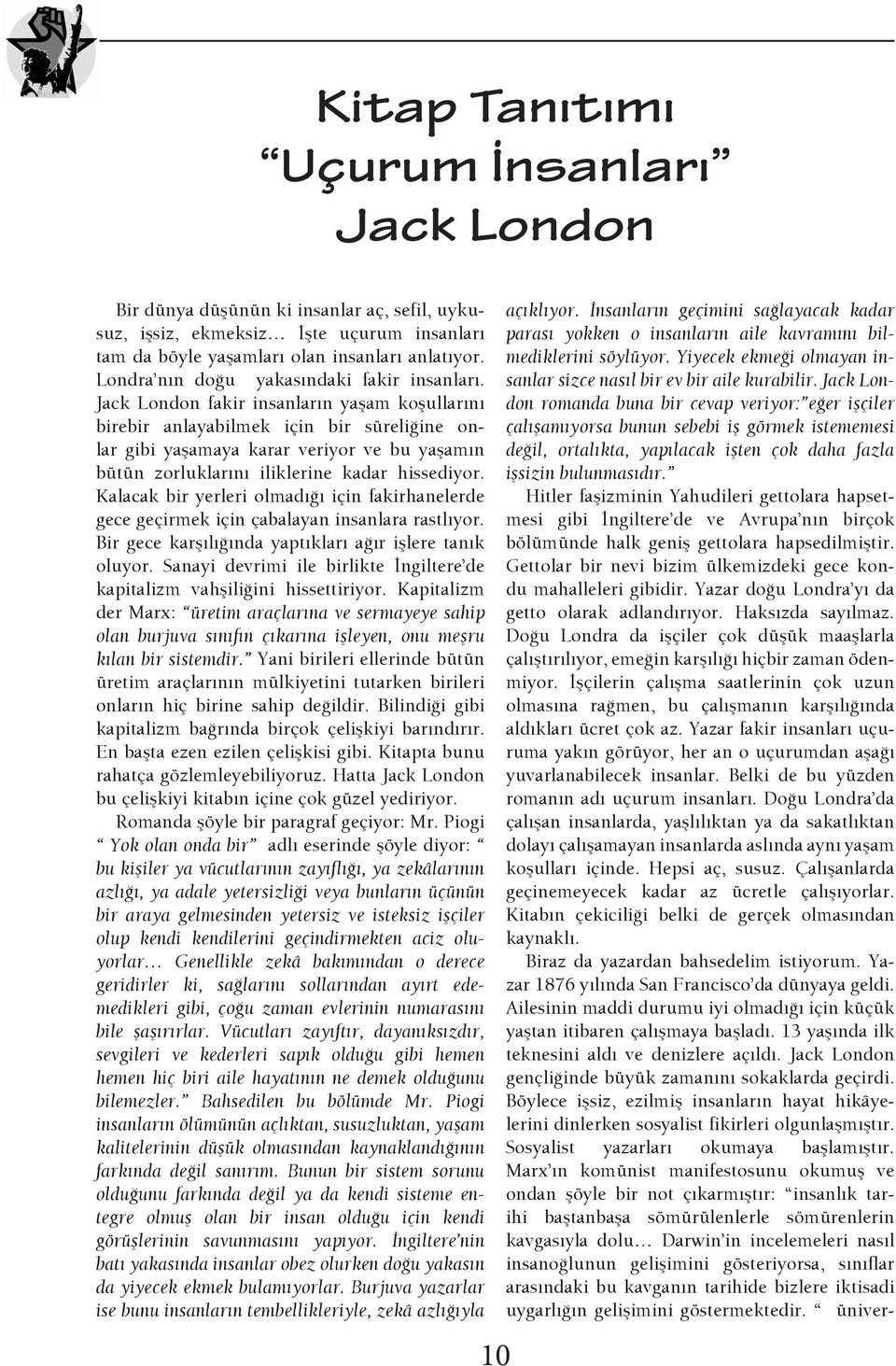 Kitap Tanıtımı
“Uçurum İnsanları”
Jack London

Bir dünya düşünün ki insanlar aç, sefil, uykusuz, işsiz, ekmeksiz… İşte uçurum insanları tam da böyle yaşamları olan insanları anlatıyor. Londra’nın doğu yakasındaki fakir insanları. Jack London fakir insanların yaşam koşullarını birebir anlayabilmek için bir süreliğine onlar gibi yaşamaya karar veriyor ve bu yaşamın bütün zorluklarını iliklerine kadar hissediyor. Kalacak bir yerleri olmadığı için fakirhanelerde gece geçirmek için çabalayan insanlara rastlıyor. Bir gece karşılığında yaptıkları ağır işlere tanık oluyor. Sanayi devrimi ile birlikte İngiltere’de kapitalizm vahşiliğini hissettiriyor. Kapitalizm der Marx: “üretim araçlarına ve sermayeye sahip olan burjuva sınıfın çıkarına işleyen, onu meşru kılan bir sistemdir.” Yani birileri ellerinde bütün üretim araçlarının mülkiyetini tutarken birileri onların hiç birine sahip değildir. Bilindiği gibi kapitalizm bağrında birçok çelişkiyi barındırır. En başta ezen ezilen çelişkisi gibi. Kitapta bunu rahatça gözlemleyebiliyoruz. Hatta Jack London bu çelişkiyi kitabın içine çok güzel yediriyor.

Romanda şöyle bir paragraf geçiyor: Mr. Piogi “ Yok olan onda bir” adlı eserinde şöyle diyor: “ bu kişiler ya vücutlarının zayıflığı, ya zekâlarının azlığı, ya adale yetersizliği veya bunların üçünün bir araya gelmesinden yetersiz ve isteksiz işçiler olup kendi kendilerini geçindirmekten aciz oluyorlar… Genellikle zekâ bakımından o derece geridirler ki, sağlarını sollarından ayırt edemedikleri gibi, çoğu zaman evlerinin numarasını bile şaşırırlar. Vücutları zayıftır, dayanıksızdır, sevgileri ve kederleri sapık olduğu gibi hemen hemen hiç biri aile hayatının ne demek olduğunu bilemezler.” Bahsedilen bu bölümde Mr. Piogi insanların ölümünün açlıktan, susuzluktan, yaşam kalitelerinin düşük olmasından kaynaklandığının farkında değil sanırım. Bunun bir sistem sorunu olduğunu farkında değil ya da kendi sisteme entegre olmuş olan bir insan olduğu için kendi görüşlerinin savunmasını yapıyor. İngiltere’nin batı yakasında insanlar obez olurken doğu yakasın da yiyecek ekmek bulamıyorlar. Burjuva yazarlar ise bunu insanların tembellikleriyle, zekâ azlığıyla açıklıyor. İnsanların geçimini sağlayacak kadar parası yokken o insanların aile kavramını bilmediklerini söylüyor. Yiyecek ekmeği olmayan insanlar sizce nasıl bir ev bir aile kurabilir. Jack London romanda buna bir cevap veriyor:”eğer işçiler çalışamıyorsa bunun sebebi iş görmek istememesi değil, ortalıkta, yapılacak işten çok daha fazla işsizin bulunmasıdır.”

Hitler faşizminin Yahudileri gettolara hapsetmesi gibi İngiltere’de ve Avrupa’nın birçok bölümünde halk geniş gettolara hapsedilmiştir. Gettolar bir nevi bizim ülkemizdeki gece kondu mahalleleri gibidir. Yazar doğu Londra’yı da getto olarak adlandırıyor. Haksızda sayılmaz. Doğu Londra da işçiler çok düşük maaşlarla çalıştırılıyor, emeğin karşılığı hiçbir zaman ödenmiyor. İşçilerin çalışma saatlerinin çok uzun olmasına rağmen, bu çalışmanın karşılığında aldıkları ücret çok az. Yazar fakir insanları uçuruma yakın görüyor, her an o uçurumdan aşağı yuvarlanabilecek insanlar. Belki de bu yüzden romanın adı uçurum insanları. Doğu Londra’da çalışan insanlarda, yaşlılıktan ya da sakatlıktan dolayı çalışamayan insanlarda aslında aynı yaşam koşulları içinde. Hepsi aç, susuz. Çalışanlarda geçinemeyecek kadar az ücretle çalışıyorlar. Kitabın çekiciliği belki de gerçek olmasından kaynaklı.

Biraz da yazardan bahsedelim istiyorum. Yazar 1876 yılında San Francisco’da dünyaya geldi. Ailesinin maddi durumu iyi olmadığı için küçük yaştan itibaren çalışmaya başladı. 13 yaşında ilk teknesini aldı ve denizlere açıldı. Jack London gençliğinde büyük zamanını sokaklarda geçirdi. Böylece işsiz, ezilmiş insanların hayat hikâyelerini dinlerken sosyalist fikirleri olgunlaşmıştır. Sosyalist yazarları okumaya başlamıştır. Marx’ın komünist manifestosunu okumuş ve ondan şöyle bir not çıkarmıştır: “insanlık tarihi baştanbaşa sömürülenlerle sömürenlerin kavgasıyla dolu… Darwin’in incelemeleri nasıl insanoğlunun gelişimini gösteriyorsa, sınıflar arasındaki bu kavganın tarihide bizlere iktisadi uygarlığın gelişimini göstermektedir. “ üniver-

10